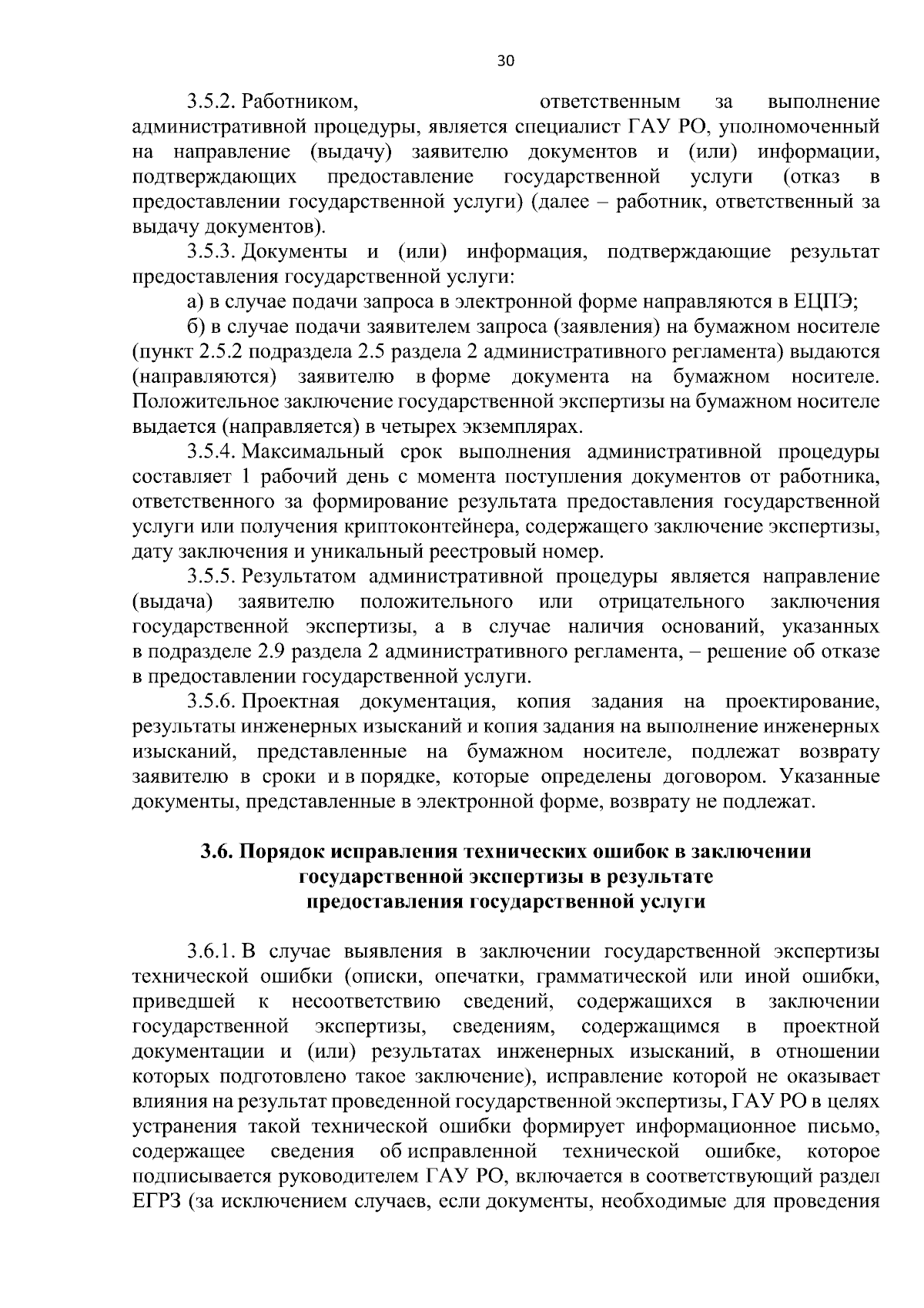 30

3.5.2. Работником, ответственным за выполнение административной процедуры, является специалист ГАУ РО, уполномоченный на направление (выдачу) заявителю документов и (или) информации, подтверждающих предоставление государственной услуги (отказ в предоставлении государственной услуги) (далее – работник, ответственный за выдачу документов).

3.5.3. Документы и (или) информация, подтверждающие результат предоставления государственной услуги:

а) в случае подачи запроса в электронной форме направляются в ЕЦПЭ;

б) в случае подачи заявителем запроса (заявления) на бумажном носителе (пункт 2.5.2 подраздела 2.5 раздела 2 административного регламента) выдаются (направляются) заявителю в форме документа на бумажном носителе. Положительное заключение государственной экспертизы на бумажном носителе выдается (направляется) в четырех экземплярах.

3.5.4. Максимальный срок выполнения административной процедуры составляет 1 рабочий день с момента поступления документов от работника, ответственного за формирование результата предоставления государственной услуги или получения криптоконтейнера, содержащего заключение экспертизы, дату заключения и уникальный реестровый номер.

3.5.5. Результатом административной процедуры является направление (выдача) заявителю положительного или отрицательного заключения государственной экспертизы, а в случае наличия оснований, указанных в подразделе 2.9 раздела 2 административного регламента, – решение об отказе в предоставлении государственной услуги.

3.5.6. Проектная документация, копия задания на проектирование, результаты инженерных изысканий и копия задания на выполнение инженерных изысканий, представленные на бумажном носителе, подлежат возврату заявителю в сроки и в порядке, которые определены договором. Указанные документы, представленные в электронной форме, возврату не подлежат.

3.6. Порядок исправления технических ошибок в заключении государственной экспертизы в результате предоставления государственной услуги

3.6.1. В случае выявления в заключении государственной экспертизы технической ошибки (описки, опечатки, грамматической или иной ошибки, приведшей к несоответствию сведений, содержащихся в заключении государственной экспертизы, сведениям, содержащимся в проектной документации и (или) результатах инженерных изысканий, в отношении которых подготовлено такое заключение), исправление которой не оказывает влияния на результат проведенной государственной экспертизы, ГАУ РО в целях устранения такой технической ошибки формирует информационное письмо, содержащее сведения об исправленной технической ошибке, которое подписывается руководителем ГАУ РО, включается в соответствующий раздел ЕГРЗ (за исключением случаев, если документы, необходимые для проведения